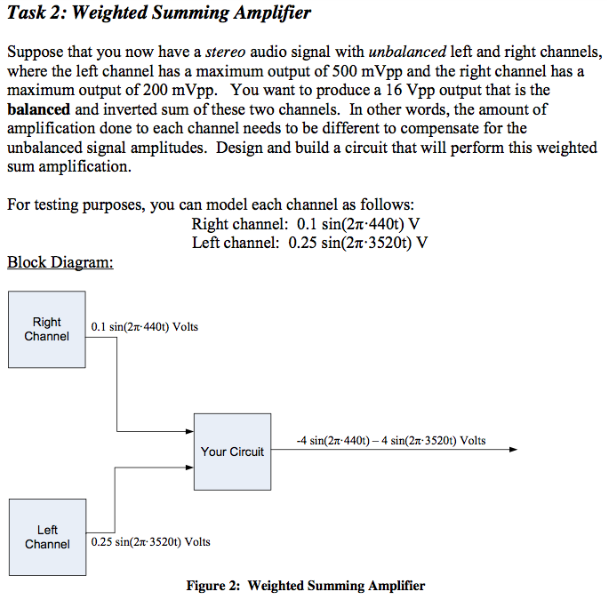 Task 2: Weighted Summing Amplifier

Suppose that you now have a stereo audio signal with unbalanced left and right channels, where the left channel has a maximum output of 500 mVpp and the right channel has a maximum output of 200 mVpp. You want to produce a 16 Vpp output that is the balanced and inverted sum of these two channels. In other words, the amount of amplification done to each channel needs to be different to compensate for the unbalanced signal amplitudes. Design and build a circuit that will perform this weighted sum amplification.

For testing purposes, you can model each channel as follows:
Right channel: $0.1 \sin(2\pi \cdot 440t)$ V
Left channel: $0.25 \sin(2\pi \cdot 3520t)$ V

Block Diagram:

Right Channel

$0.1 \sin(2\pi \cdot 440t)$ Volts

Your Circuit

$-4 \sin(2\pi \cdot 440t) - 4 \sin(2\pi \cdot 3520t)$ Volts

Left Channel

$0.25 \sin(2\pi \cdot 3520t)$ Volts

Figure 2: Weighted Summing Amplifier